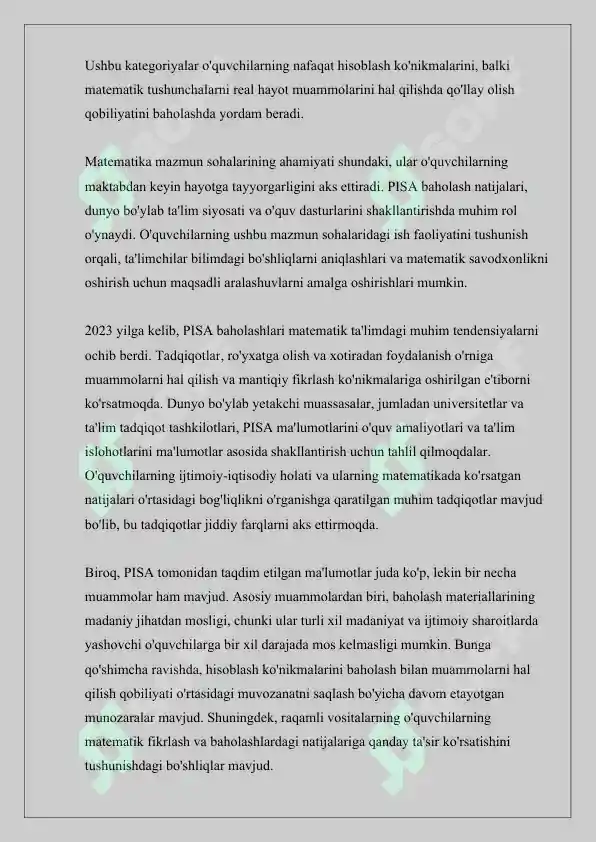 Ushbu kategoriyalar o'quvchilarning nafaqat hisoblash ko'nikmalarini, balki matematik tushunchalarni real hayot muammolarini hal qilishda qo'llay olish qobiliyatini baholashda yordam beradi.

Matematika mazmun sohalarining ahamiyati shundaki, ular o'quvchilarning maktabdan keyin hayotga tayyorgarligini aks ettiradi. PISA baholash natijalari, dunyo bo'ylab ta'lim siyosati va o'quv dasturlarini shakllantirishda muhim rol o'ynaydi. O'quvchilarning ushbu mazmun sohalaridagi ish faoliyatini tushunish orqali, ta'limchilar bilimdagi bo'shliqlarni aniqlashlari va matematik savodxonlikni oshirish uchun maqsadli aralashuvlarni amalga oshirishlari mumkin.

2023 yilga kelib, PISA baholashlari matematik ta'limdagi muhim tendensiyalarni ochib berdi. Tadqiqotlar, ro'yxatga olish va xotiradan foydalanish o'rniga muammolarni hal qilish va mantiqiy fikrlash ko'nikmalariga oshirilgan e'tiborni ko'rsatmoqda. Dunyo bo'ylab yetakchi muassasalar, jumladan universitetlar va ta'lim tadqiqot tashkilotlari, PISA ma'lumotlarini o'quv amaliyotlari va ta'lim islohotlarini ma'lumotlar asosida shakllantirish uchun tahlil qilmoqdalar. O'quvchilarning ijtimoiy-iqtisodiy holati va ularning matematikada ko'rsatgan natijalari o'rtasidagi bog'liqlikni o'rganishga qaratilgan muhim tadqiqotlar mavjud bo'lib, bu tadqiqotlar jiddiy farqlarni aks ettirmoqda.

Biroq, PISA tomonidan taqdim etilgan ma'lumotlar juda ko'p, lekin bir necha muammolar ham mavjud. Asosiy muammolardan biri, baholash materiallarining madaniy jihatdan mosligi, chunki ular turli xil madaniyat va ijtimoiy sharoitlarda yashovchi o'quvchilarga bir xil darajada mos kelmasligi mumkin. Bunga qo'shimcha ravishda, hisoblash ko'nikmalarini baholash bilan muammolarni hal qilish qobiliyati o'rtasidagi muvozanatni saqlash bo'yicha davom etayotgan munozaralar mavjud. Shuningdek, raqamli vositalarning o'quvchilarning matematik fikrlash va baholashlardagi natijalariga qanday ta'sir ko'rsatishini tushunishdagi bo'shliqlar mavjud.